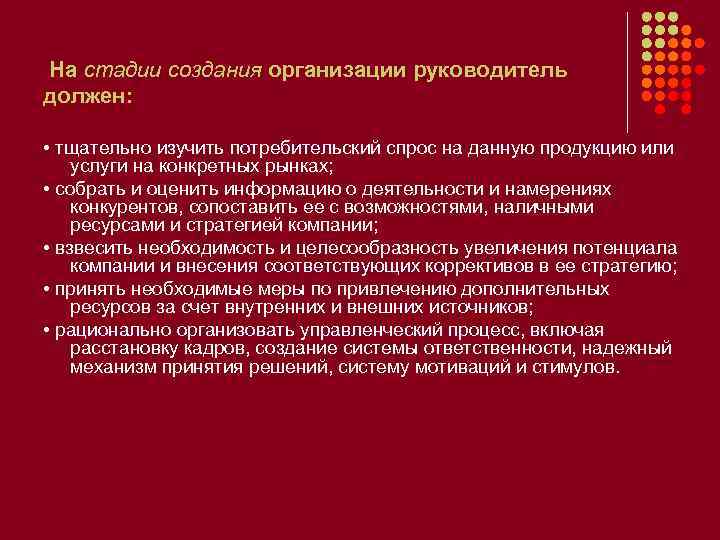 На стадии создания организации руководитель должен:

• тщательно изучить потребительский спрос на данную продукцию или услуги на конкретных рынках;
• собрать и оценить информацию о деятельности и намерениях конкурентов, сопоставить ее с возможностями, наличными ресурсами и стратегией компании;
• взвесить необходимость и целесообразность увеличения потенциала компании и внесения соответствующих коррективов в ее стратегию;
• принять необходимые меры по привлечению дополнительных ресурсов за счет внутренних и внешних источников;
• рационально организовать управленческий процесс, включая расстановку кадров, создание системы ответственности, надежный механизм принятия решений, систему мотиваций и стимулов.